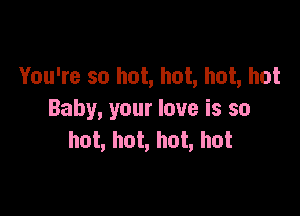 You're so hot, hot, hot, hot
Baby, your love is so
hot, hot, hot, hot